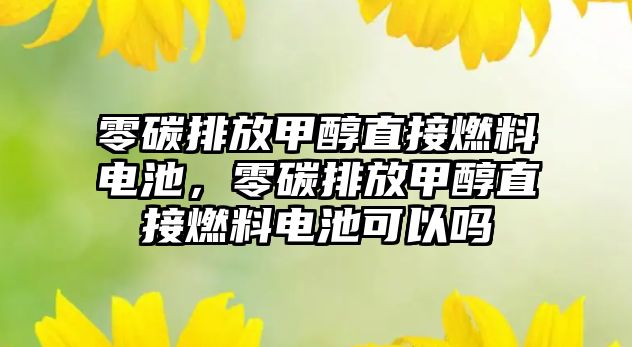 零碳排放甲醇直接燃料电池，零碳排放甲醇直接燃料电池可以吗